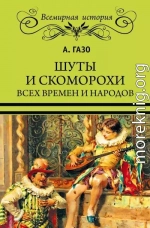 Всемирная история

А. ГАЗО

ШУТЫ И СКОМОРОХИ ВСЕХ ВРЕМЕН И НАРОДОВ

moreknig.org